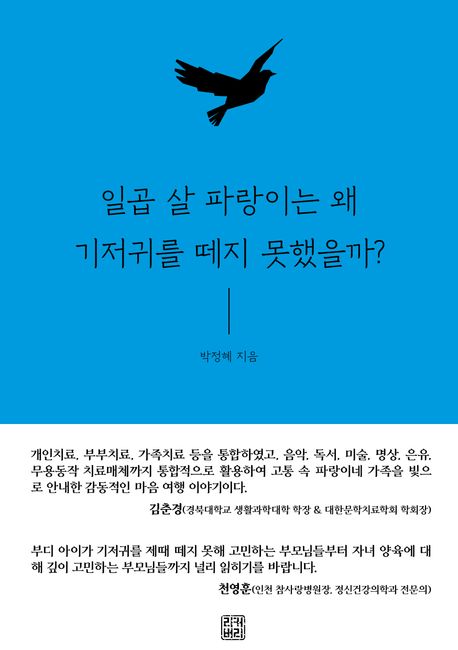 일곱 살 파랑이는 왜
기저귀를 떼지 못했을까?

박정혜 지음

개인치료, 부부치료, 가족치료 등을 통합하였고, 음악, 독서, 미술, 명상, 은유, 무용동작 치료매체까지 통합적으로 활용하여 고통 속 파랑이네 가족을 빛으로 안내한 감동적인 마음 여행 이야기이다.

김춘경(경북대학교 생활과학대학 학장 & 대한문학치료학회 학회장)

부디 아이가 기저귀를 제때 떼지 못해 고민하는 부모님들부터 자녀 양육에 대해 깊이 고민하는 부모님들까지 널리 읽히기를 바랍니다.

천영훈(인천 참사랑병원장, 정신건강의학과 전문의)

리커버리